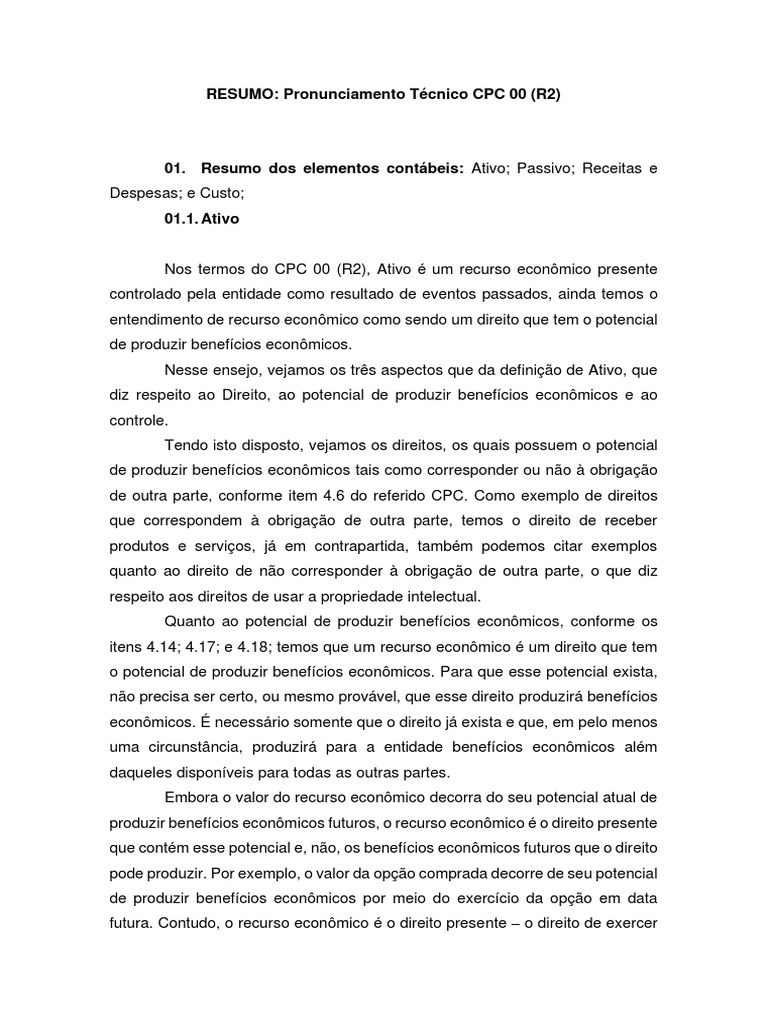 RESUMO: Pronunciamento Técnico CPC 00 (R2)

01. Resumo dos elementos contábeis: Ativo; Passivo; Receitas e Despesas; e Custo;

01.1. Ativo

Nos termos do CPC 00 (R2), Ativo é um recurso econômico presente controlado pela entidade como resultado de eventos passados, ainda temos o entendimento de recurso econômico como sendo um direito que tem o potencial de produzir benefícios econômicos.

Nesse ensejo, vejamos os três aspectos que da definição de Ativo, que diz respeito ao Direito, ao potencial de produzir benefícios econômicos e ao controle.

Tendo isto disposto, vejamos os direitos, os quais possuem o potencial de produzir benefícios econômicos tais como corresponder ou não à obrigação de outra parte, conforme item 4.6 do referido CPC. Como exemplo de direitos que correspondem à obrigação de outra parte, temos o direito de receber produtos e serviços, já em contrapartida, também podemos citar exemplos quanto ao direito de não corresponder à obrigação de outra parte, o que diz respeito aos direitos de usar a propriedade intelectual.

Quanto ao potencial de produzir benefícios econômicos, conforme os itens 4.14; 4.17; e 4.18; temos que um recurso econômico é um direito que tem o potencial de produzir benefícios econômicos. Para que esse potencial exista, não precisa ser certo, ou mesmo provável, que esse direito produzirá benefícios econômicos. É necessário somente que o direito já exista e que, em pelo menos uma circunstância, produzirá para a entidade benefícios econômicos além daqueles disponíveis para todas as outras partes.

Embora o valor do recurso econômico decorra do seu potencial atual de produzir benefícios econômicos futuros, o recurso econômico é o direito presente que contém esse potencial e, não, os benefícios econômicos futuros que o direito pode produzir. Por exemplo, o valor da opção comprada decorre de seu potencial de produzir benefícios econômicos por meio do exercício da opção em data futura. Contudo, o recurso econômico é o direito presente – o direito de exercer